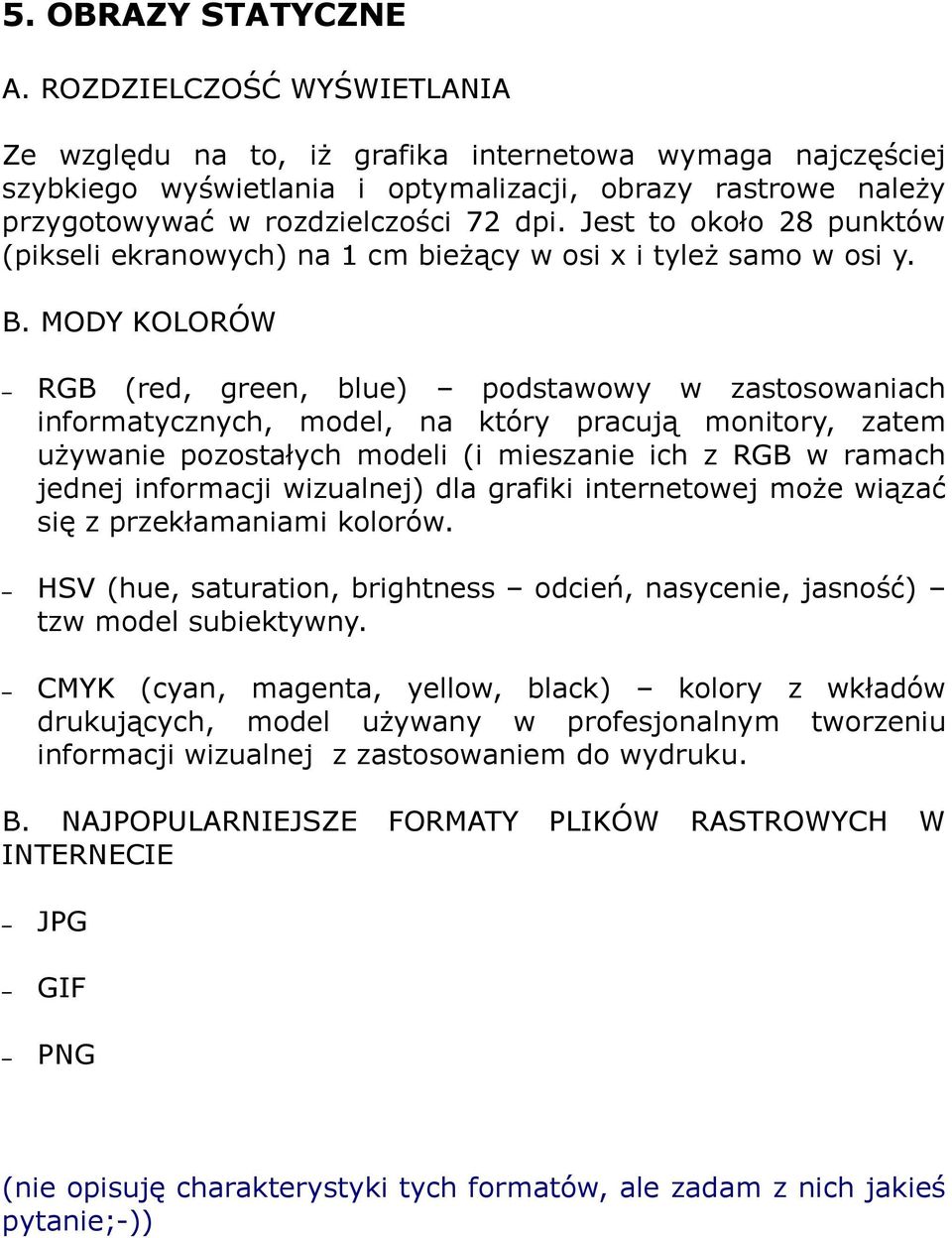 5. OBRAZY STATYCZNE

A. ROZDZIELCZOŚĆ WYŚWIETLANIA

Ze względu na to, iż grafika internetowa wymaga najczęściej szybkiego wyświetlania i optymalizacji, obrazy rastrowe należy przygotowywać w rozdzielczości 72 dpi. Jest to około 28 punktów (pikseli ekranowych) na 1 cm bieżący w osi x i tyleż samo w osi y.

B. MODY KOLORÓW

– RGB (red, green, blue) – podstawowy w zastosowaniach informatycznych, model, na który pracują monitory, zatem używanie pozostałych modeli (i mieszanie ich z RGB w ramach jednej informacji wizualnej) dla grafiki internetowej może wiązać się z przekłamaniami kolorów.

– HSV (hue, saturation, brightness – odcień, nasycenie, jasność) – tzw model subiektywny.

– CMYK (cyan, magenta, yellow, black) – kolory z wkładów drukujących, model używany w profesjonalnym tworzeniu informacji wizualnej z zastosowaniem do wydruku.

B. NAJPOPULARNIEJSZE FORMATY PLIKÓW RASTROWYCH W INTERNECIE

– JPG

– GIF

– PNG

(nie opisuję charakterystyki tych formatów, ale zadam z nich jakieś pytanie;-))